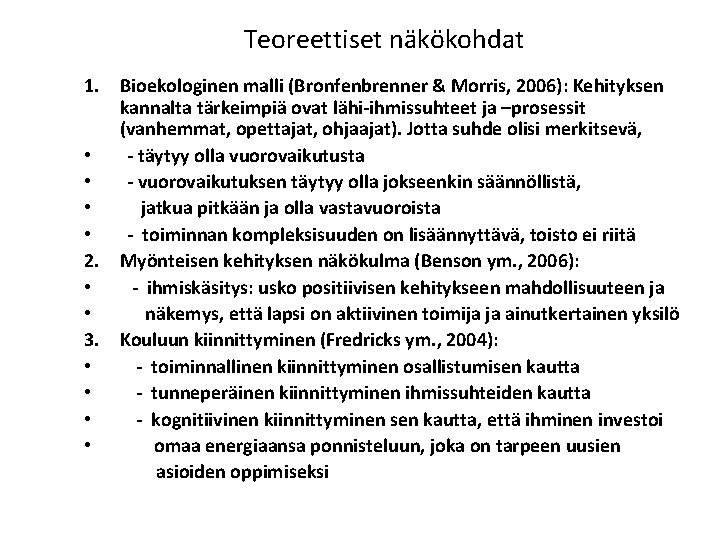 Teoreettiset näkökohdat

1. Bioekologinen malli (Bronfenbrenner & Morris, 2006): Kehityksen kannalta tärkeimpiä ovat lähi-ihmissuhteet ja –prosessit (vanhemmat, opettajat, ohjaajat). Jotta suhde olisi merkitsevä,
• - täytyy olla vuorovaikutusta
• - vuorovaikutuksen täytyy olla jokseenkin säännöllistä,
• jatkua pitkään ja olla vastavuoroista
• - toiminnan kompleksisuuden on lisäännyttävä, toisto ei riitä
2. Myönteisen kehityksen näkökulma (Benson ym., 2006):
• - ihmiskäsitys: usko positiivisen kehitykseen mahdollisuuteen ja
• näkemys, että lapsi on aktiivinen toimija ja ainutkertainen yksilö
3. Kouluun kiinnittyminen (Fredricks ym., 2004):
• - toiminnallinen kiinnittyminen osallistumisen kautta
• - tunneperäinen kiinnittyminen ihmissuhteiden kautta
• - kognitiivinen kiinnittyminen sen kautta, että ihminen investoi
• omaa energiaansa ponnisteluun, joka on tarpeen uusien asioiden oppimiseksi